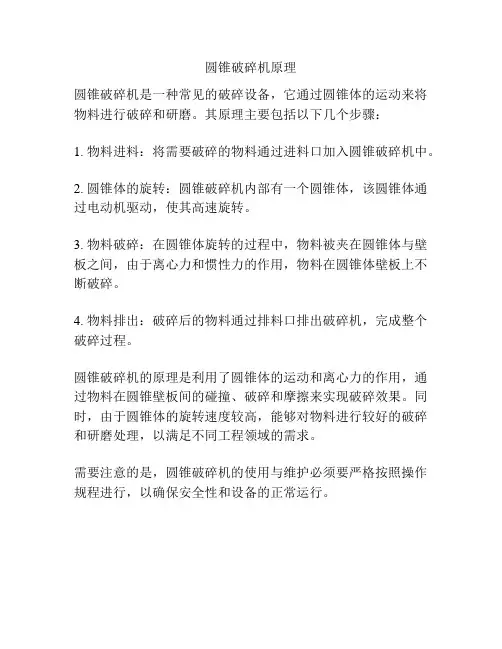 圆锥破碎机原理

圆锥破碎机是一种常见的破碎设备，它通过圆锥体的运动来将物料进行破碎和研磨。其原理主要包括以下几个步骤：

1. 物料进料：将需要破碎的物料通过进料口加入圆锥破碎机中。

2. 圆锥体的旋转：圆锥破碎机内部有一个圆锥体，该圆锥体通过电动机驱动，使其高速旋转。

3. 物料破碎：在圆锥体旋转的过程中，物料被夹在圆锥体与壁板之间，由于离心力和惯性力的作用，物料在圆锥体壁板上不断破碎。

4. 物料排出：破碎后的物料通过排料口排出破碎机，完成整个破碎过程。

圆锥破碎机的原理是利用了圆锥体的运动和离心力的作用，通过物料在圆锥壁板间的碰撞、破碎和摩擦来实现破碎效果。同时，由于圆锥体的旋转速度较高，能够对物料进行较好的破碎和研磨处理，以满足不同工程领域的需求。

需要注意的是，圆锥破碎机的使用与维护必须要严格按照操作规程进行，以确保安全性和设备的正常运行。